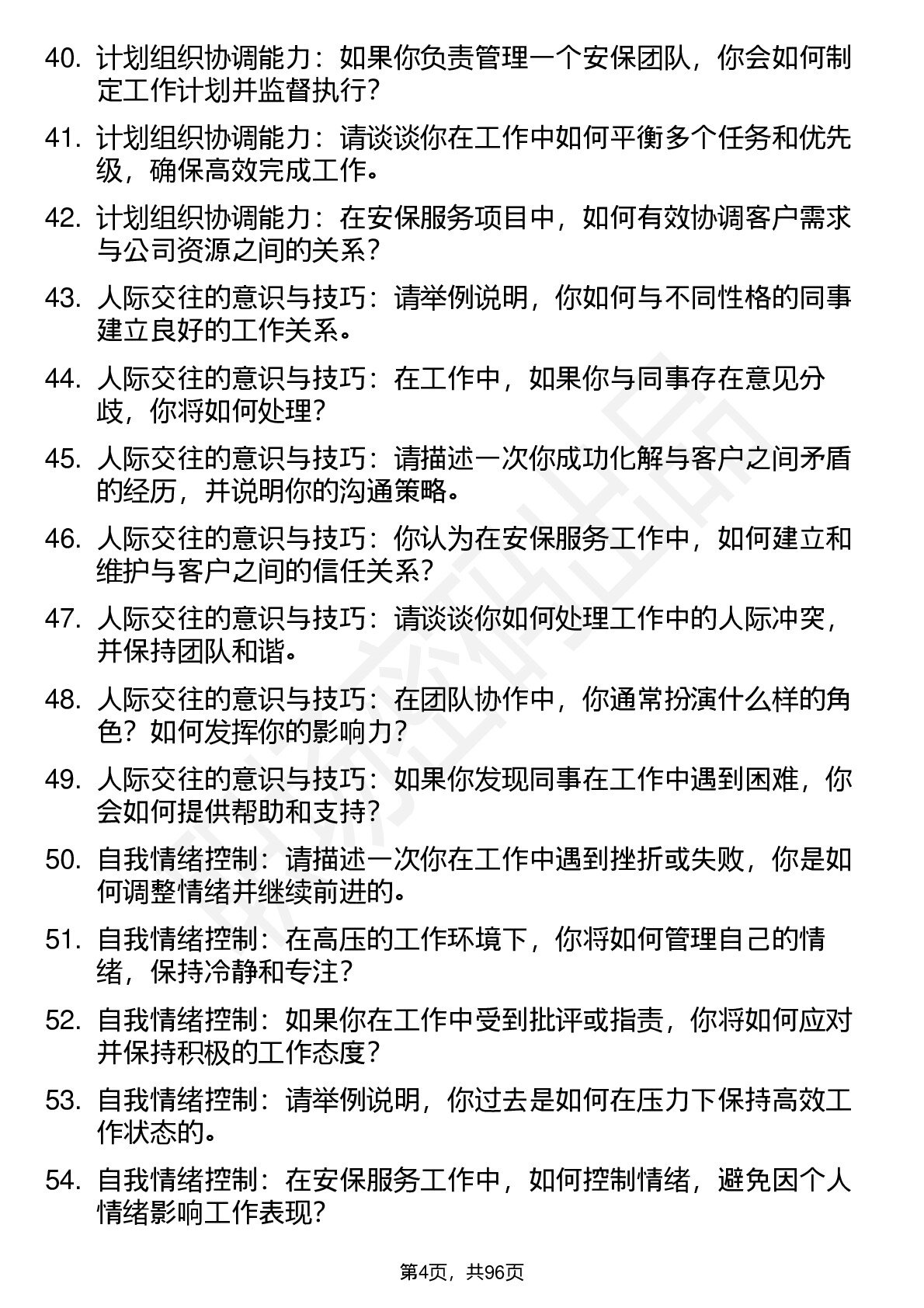 40. 计划组织协调能力：如果你负责管理一个安保团队，你会如何制定工作计划并监督执行？

41. 计划组织协调能力：请谈谈你在工作中如何平衡多个任务和优先级，确保高效完成工作。

42. 计划组织协调能力：在安保服务项目中，如何有效协调客户需求与公司资源之间的关系？

43. 人际交往的意识与技巧：请举例说明，你如何与不同性格的同事建立良好的工作关系。

44. 人际交往的意识与技巧：在工作中，如果你与同事存在意见分歧，你将如何处理？

45. 人际交往的意识与技巧：请描述一次你成功化解与客户之间矛盾的经历，并说明你的沟通策略。

46. 人际交往的意识与技巧：你认为在安保服务工作中，如何建立和维护与客户之间的信任关系？

47. 人际交往的意识与技巧：请谈谈你如何处理工作中的人际冲突，并保持团队和谐。

48. 人际交往的意识与技巧：在团队协作中，你通常扮演什么样的角色？如何发挥你的影响力？

49. 人际交往的意识与技巧：如果你发现同事在工作中遇到困难，你会如何提供帮助和支持？

50. 自我情绪控制：请描述一次你在工作中遇到挫折或失败，你是如何调整情绪并继续前进的。

51. 自我情绪控制：在高压的工作环境下，你将如何管理自己的情绪，保持冷静和专注？

52. 自我情绪控制：如果你在工作中受到批评或指责，你将如何应对并保持积极的工作态度？

53. 自我情绪控制：请举例说明，你过去是如何在压力下保持高效工作状态的。

54. 自我情绪控制：在安保服务工作中，如何控制情绪，避免因个人情绪影响工作表现？

第4页，共96页